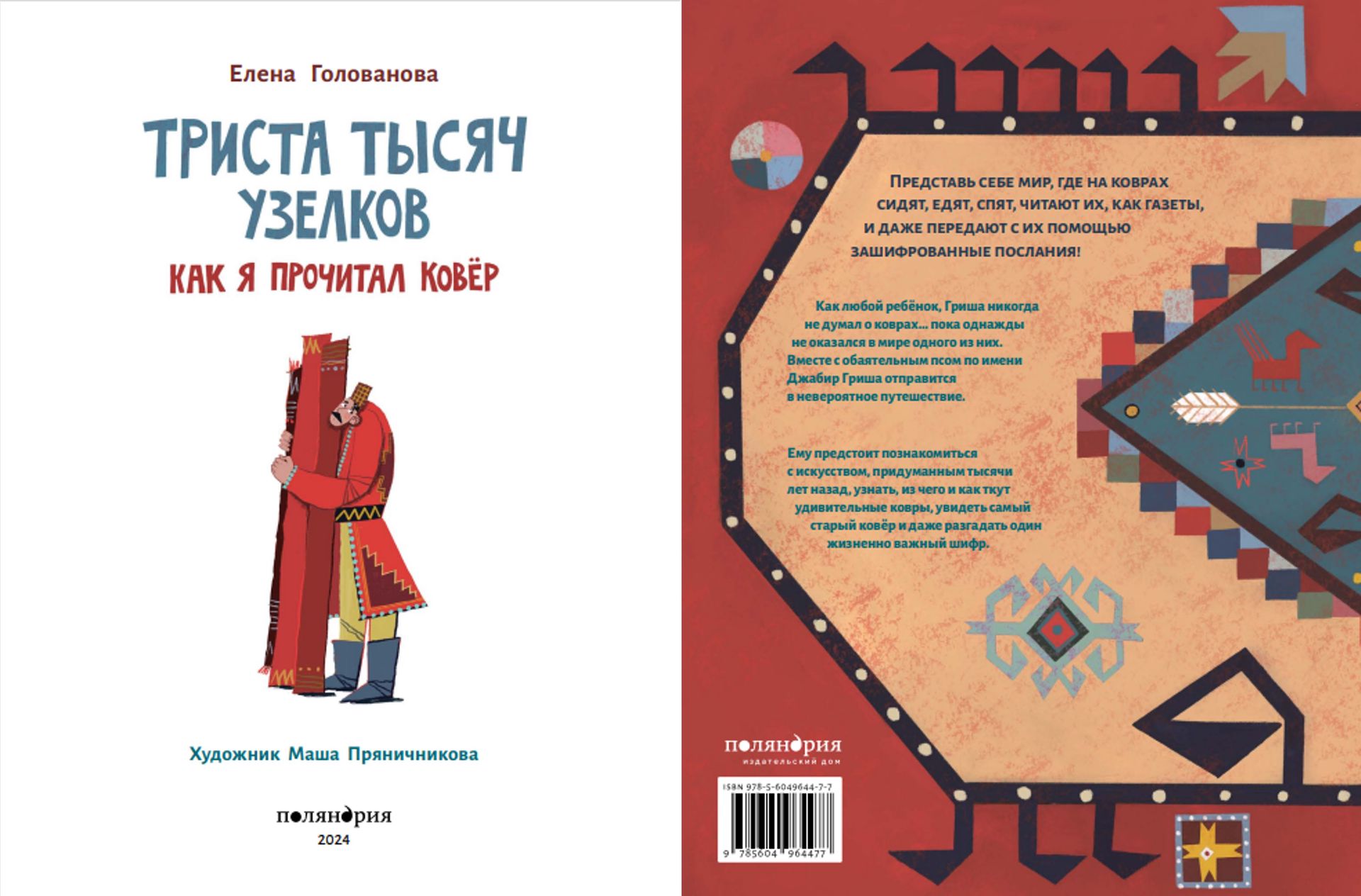 Елена Голованова

ТРИСТА ТЫСЯЧ УЗЕЛКОВ

КАК Я ПРОЧИТАЛ КОВЁР

Художник Маша Пряничникова

поляндрия
2024

ПРЕДСТАВЬ СЕБЕ МИР, ГДЕ НА КОВРАХ СИДЯТ, ЕДЯТ, СПЯТ, ЧИТАЮТ ИХ, КАК ГАЗЕТЫ, И ДАЖЕ ПЕРЕДАЮТ С ИХ ПОМОЩЬЮ ЗАШИФРОВАННЫЕ ПОСЛАНИЯ!

Как любой ребёнок, Гриша никогда не думал о коврах... пока однажды не оказался в мире одного из них. Вместе с обаятельным псом по имени Джабир Гриша отправится в невероятное путешествие.

Ему предстоит познакомиться с искусством, придуманным тысячи лет назад, узнать, из чего и как ткут удивительные ковры, увидеть самый старый ковёр и даже разгадать один жизненно важный шифр.

поляндрия
издательский дом

ISBN 978-5-6049644-7-7
9 785604 964477